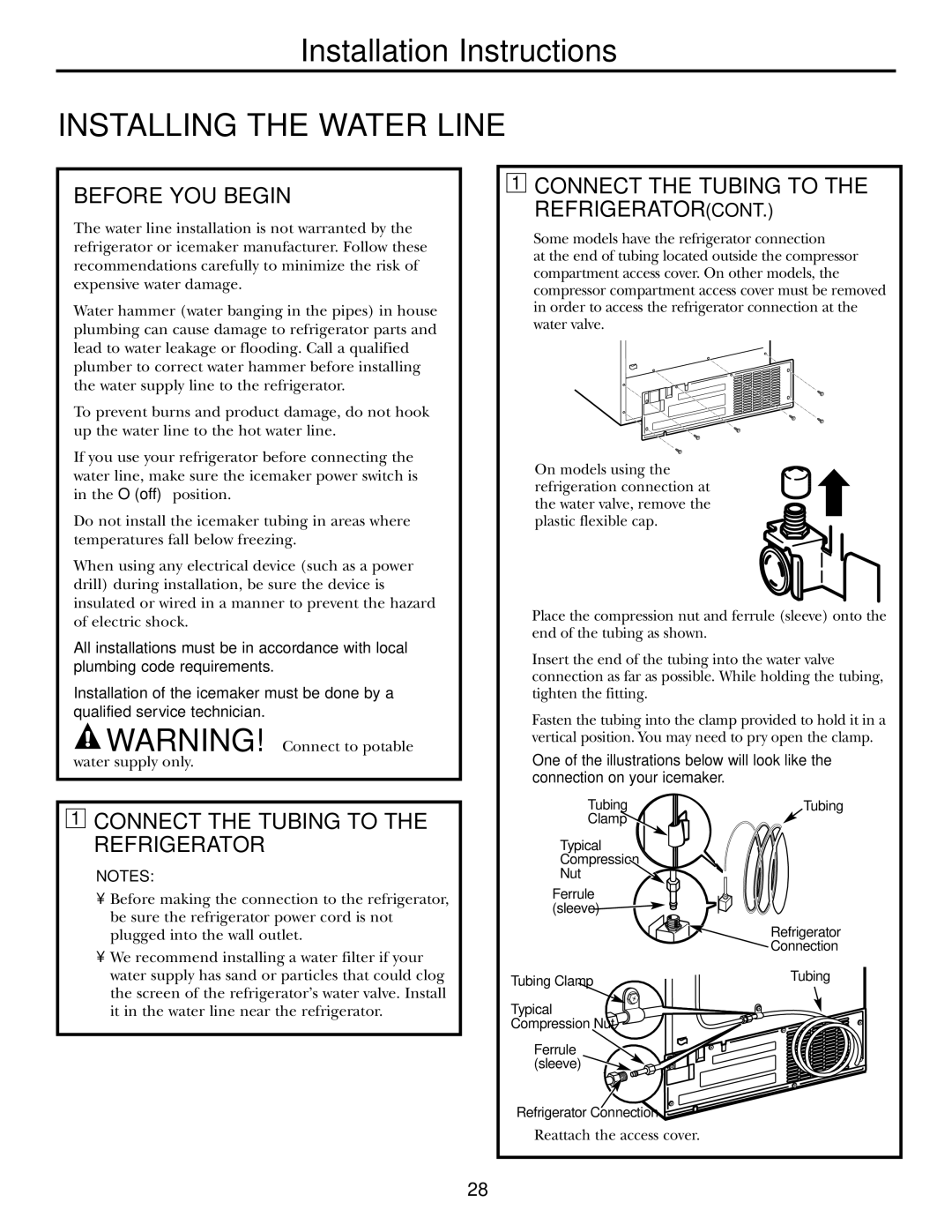 Installation Instructions

INSTALLING THE WATER LINE

BEFORE YOU BEGIN

The water line installation is not warranted by the refrigerator or icemaker manufacturer. Follow these recommendations carefully to minimize the risk of expensive water damage.

Water hammer (water banging in the pipes) in house plumbing can cause damage to refrigerator parts and lead to water leakage or flooding. Call a qualified plumber to correct water hammer before installing the water supply line to the refrigerator.

To prevent burns and product damage, do not hook up the water line to the hot water line.

If you use your refrigerator before connecting the water line, make sure the icemaker power switch is in the O (off) position.

Do not install the icemaker tubing in areas where temperatures fall below freezing.

When using any electrical device (such as a power drill) during installation, be sure the device is insulated or wired in a manner to prevent the hazard of electric shock.

All installations must be in accordance with local plumbing code requirements.

Installation of the icemaker must be done by a qualified service technician.

WARNING! Connect to potable water supply only.

1 CONNECT THE TUBING TO THE REFRIGERATOR

NOTES:

¥ Before making the connection to the refrigerator, be sure the refrigerator power cord is not plugged into the wall outlet.

¥ We recommend installing a water filter if your water supply has sand or particles that could clog the screen of the refrigerator's water valve. Install it in the water line near the refrigerator.

1 CONNECT THE TUBING TO THE REFRIGERATOR(CONT.)

Some models have the refrigerator connection at the end of tubing located outside the compressor compartment access cover. On other models, the compressor compartment access cover must be removed in order to access the refrigerator connection at the water valve.

On models using the refrigeration connection at the water valve, remove the plastic flexible cap.

Place the compression nut and ferrule (sleeve) onto the end of the tubing as shown.

Insert the end of the tubing into the water valve connection as far as possible. While holding the tubing, tighten the fitting.

Fasten the tubing into the clamp provided to hold it in a vertical position. You may need to pry open the clamp.

One of the illustrations below will look like the connection on your icemaker.

Tubing Clamp
Tubing
Typical Compression Nut
Ferrule (sleeve)
Refrigerator Connection

Tubing Clamp
Tubing
Typical Compression Nut
Ferrule (sleeve)
Refrigerator Connection

Reattach the access cover.

28